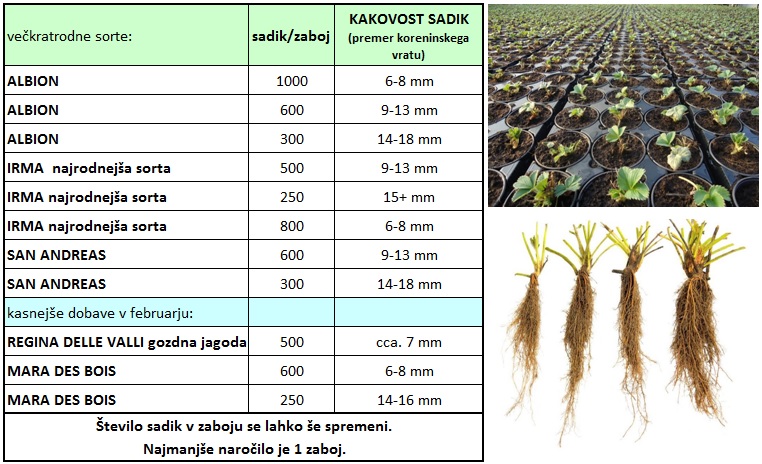 | večkratrodne sorte: | sadik/zaboj | KAKOVOST SADIK (premer koreninskega vratu) |
|---|---|---|
| ALBION | 1000 | 6-8 mm |
| ALBION | 600 | 9-13 mm |
| ALBION | 300 | 14-18 mm |
| IRMA najrodnejša sorta | 500 | 9-13 mm |
| IRMA najrodnejša sorta | 250 | 15+ mm |
| IRMA najrodnejša sorta | 800 | 6-8 mm |
| SAN ANDREAS | 600 | 9-13 mm |
| SAN ANDREAS | 300 | 14-18 mm |
| kasnejše dobave v februarju: | | |
| REGINA DELLE VALLI gozdna jagoda | 500 | cca. 7 mm |
| MARA DES BOIS | 600 | 6-8 mm |
| MARA DES BOIS | 250 | 14-16 mm |

Število sadik v zaboju se lahko še spremeni.
Najmanjše naročilo je 1 zaboj.